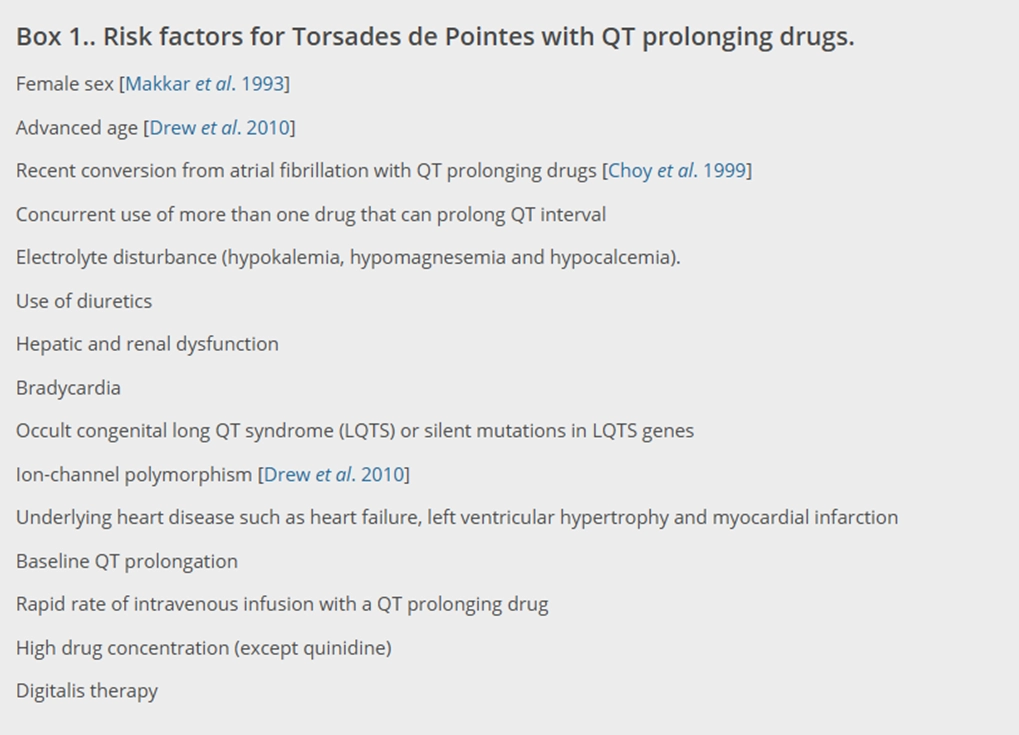 Box 1.. Risk factors for Torsades de Pointes with QT prolonging drugs.

Female sex [Makkar et al. 1993]

Advanced age [Drew et al. 2010]

Recent conversion from atrial fibrillation with QT prolonging drugs [Choy et al. 1999]

Concurrent use of more than one drug that can prolong QT interval

Electrolyte disturbance (hypokalemia, hypomagnesemia and hypocalcemia).

Use of diuretics

Hepatic and renal dysfunction

Bradycardia

Occult congenital long QT syndrome (LQTS) or silent mutations in LQTS genes

Ion-channel polymorphism [Drew et al. 2010]

Underlying heart disease such as heart failure, left ventricular hypertrophy and myocardial infarction

Baseline QT prolongation

Rapid rate of intravenous infusion with a QT prolonging drug

High drug concentration (except quinidine)

Digitalis therapy